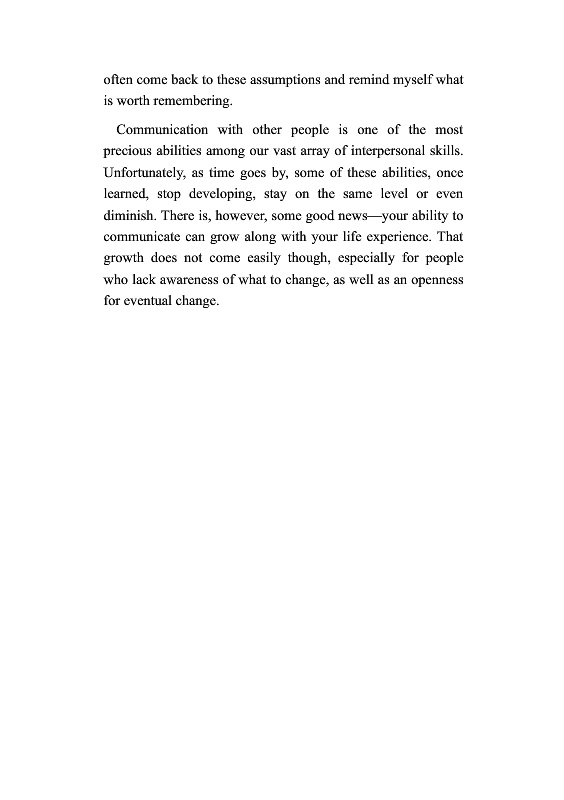 often come back to these assumptions and remind myself what is worth remembering.

Communication with other people is one of the most precious abilities among our vast array of interpersonal skills. Unfortunately, as time goes by, some of these abilities, once learned, stop developing, stay on the same level or even diminish. There is, however, some good news—your ability to communicate can grow along with your life experience. That growth does not come easily though, especially for people who lack awareness of what to change, as well as an openness for eventual change.